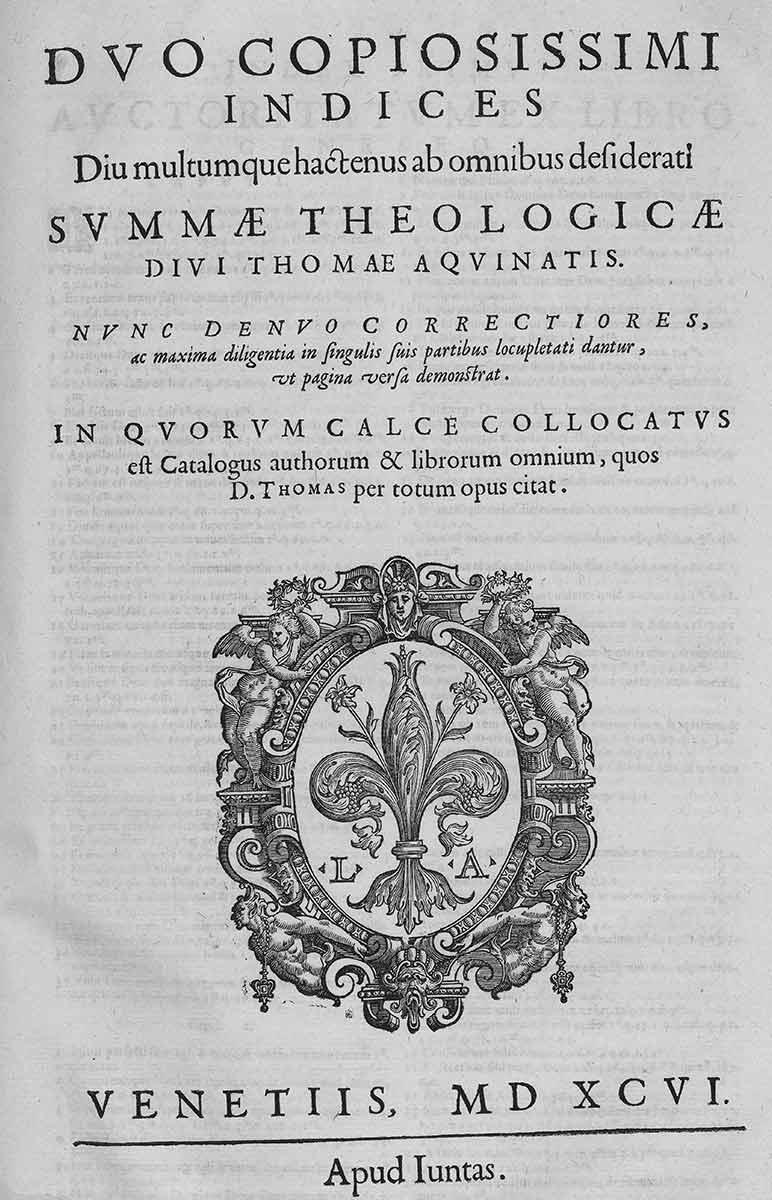 DVO COPIOSISSIMI INDICES

Diu multumque hactenus ab omnibus desiderati

SVMMÆ THEOLOGICÆ

DIVI THOMAE AQVINATIS.

NVNC DENVO CORRECTIORES, ac maxima diligentia in singulis suis partibus locupletati dantur, vt pagina versa demonstrat.

IN QVORVM CALCE COLLOCATVS est Catalogus authorum & librorum omnium, quos D. THOMAS per totum opus citat.

L A

VENETIIS, MD XCVI.

Apud Iuntas.